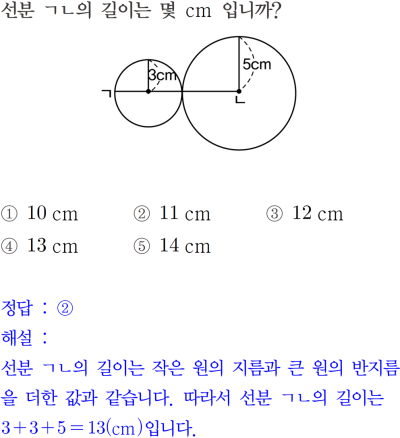 선분 ㄱㄴ의 길이는 몇 cm 입니까?

3cm
5cm
ㄱ
ㄴ

① 10 cm ② 11 cm ③ 12 cm
④ 13 cm ⑤ 14 cm

정답 : ②
해설 :
선분 ㄱㄴ의 길이는 작은 원의 지름과 큰 원의 반지름을 더한 값과 같습니다. 따라서 선분 ㄱㄴ의 길이는 $3+3+5=13$(cm)입니다.